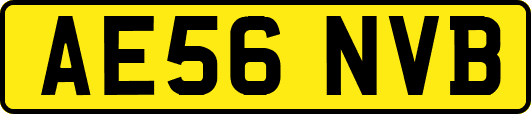 AE56 NVB